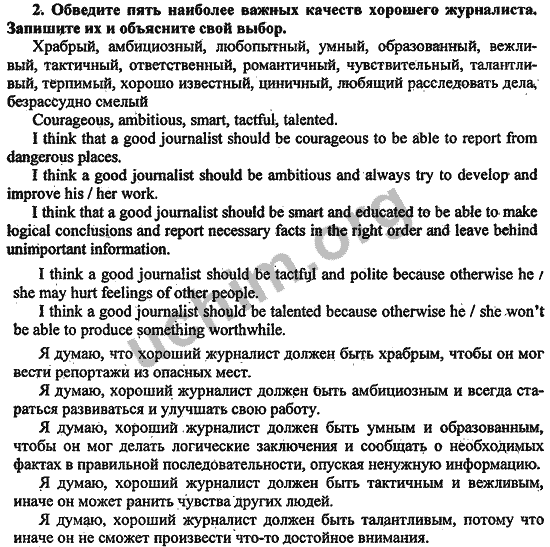 2. Обведите пять наиболее важных качеств хорошего журналиста. Запишите их и объясните свой выбор.

Храбрый, амбициозный, любопытный, умный, образованный, вежливый, тактичный, ответственный, романтичный, чувствительный, талантливый, терпимый, хорошо известный, циничный, любящий расследовать дела, безрассудно смелый

Courageous, ambitious, smart, tactful, talented.

I think that a good journalist should be courageous to be able to report from dangerous places.

I think a good journalist should be ambitious and always try to develop and improve his / her work.

I think that a good journalist should be smart and educated to be able to make logical conclusions and report necessary facts in the right order and leave behind unimportant information.

I think a good journalist should be tactful and polite because otherwise he / she may hurt feelings of other people.

I think a good journalist should be talented because otherwise he / she won't be able to produce something worthwhile.

Я думаю, что хороший журналист должен быть храбрым, чтобы он мог вести репортажи из опасных мест.

Я думаю, хороший журналист должен быть амбициозным и всегда стараться развиваться и улучшать свою работу.

Я думаю, хороший журналист должен быть умным и образованным, чтобы он мог делать логические заключения и сообщать о необходимых фактах в правильной последовательности, опуская ненужную информацию.

Я думаю, хороший журналист должен быть тактичным и вежливым, иначе он может ранить чувства других людей.

Я думаю, хороший журналист должен быть талантливым, потому что иначе он не сможет произвести что-то достойное внимания.

uchim.org